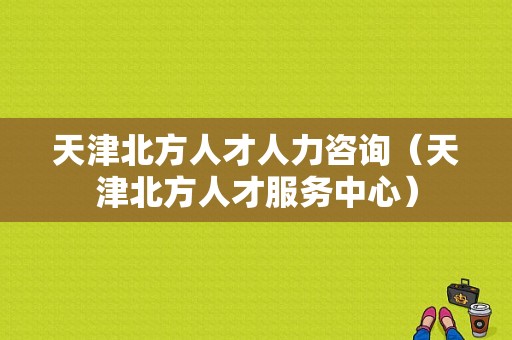 天津北方人才人力咨询（天津北方人才服务中心）